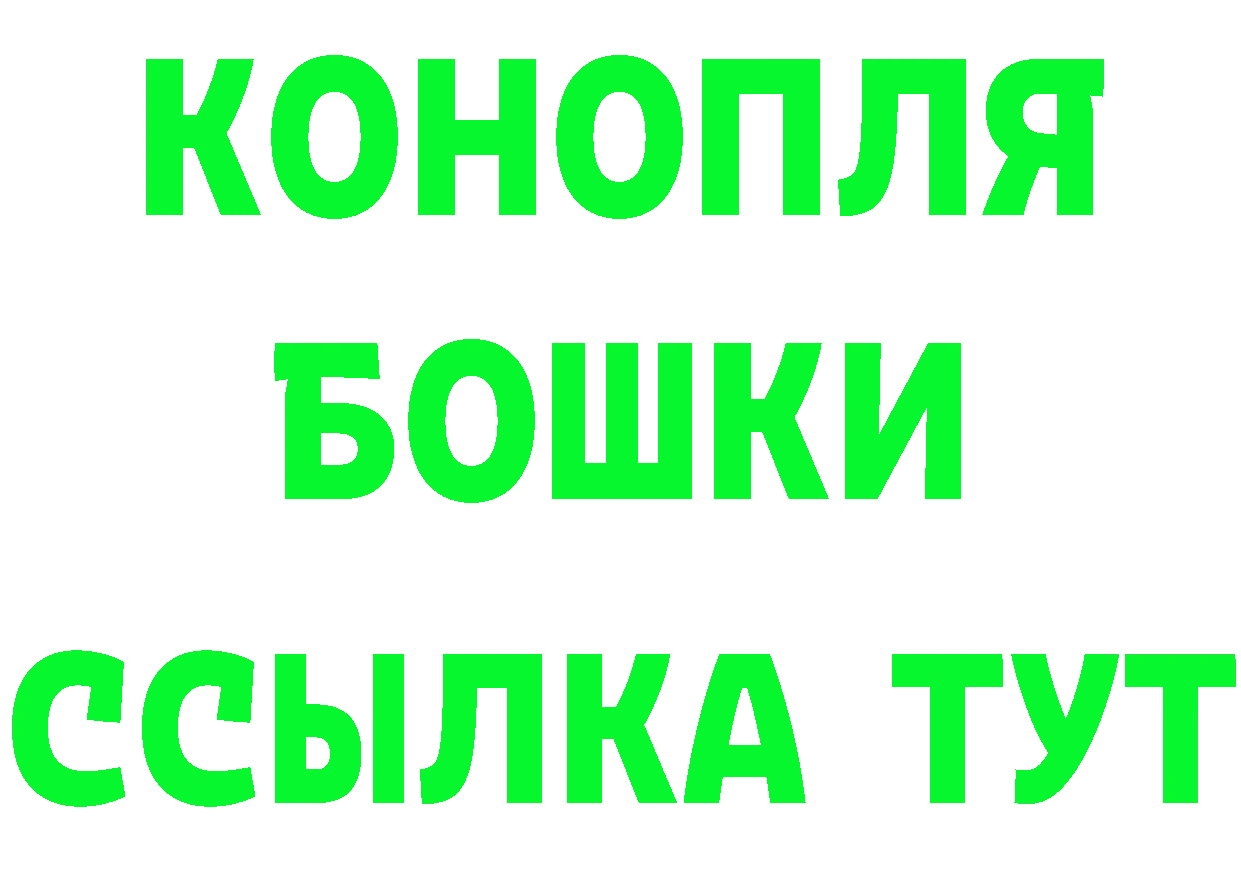 КОНОПЛЯ
БОШКИ
ССЫЛКА ТУТ